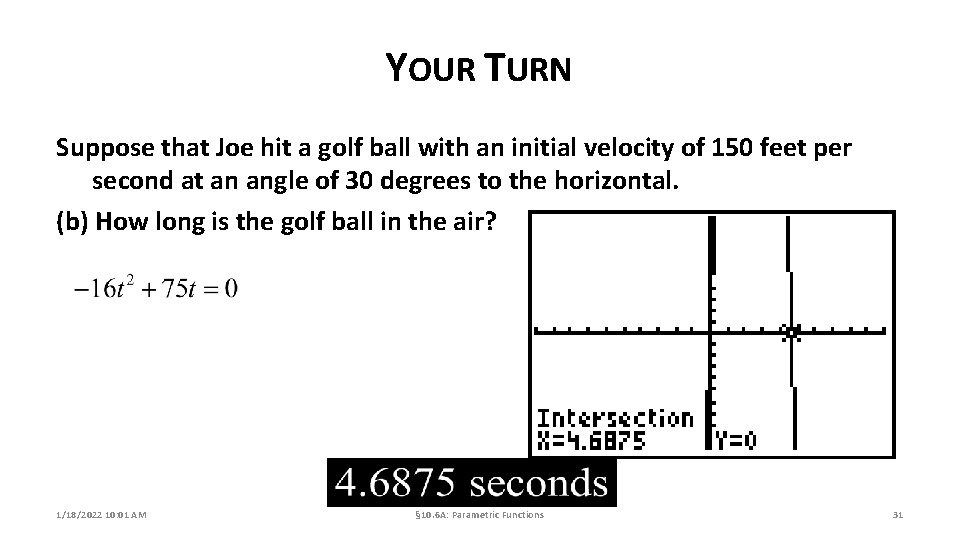 YOUR TURN

Suppose that Joe hit a golf ball with an initial velocity of 150 feet per second at an angle of 30 degrees to the horizontal.

(b) How long is the golf ball in the air?

$-16t^2 + 75t = 0$

Intersection
X=4.6875 Y=0

4.6875 seconds

1/18/2022 10:01 AM §10.6A: Parametric Functions 31